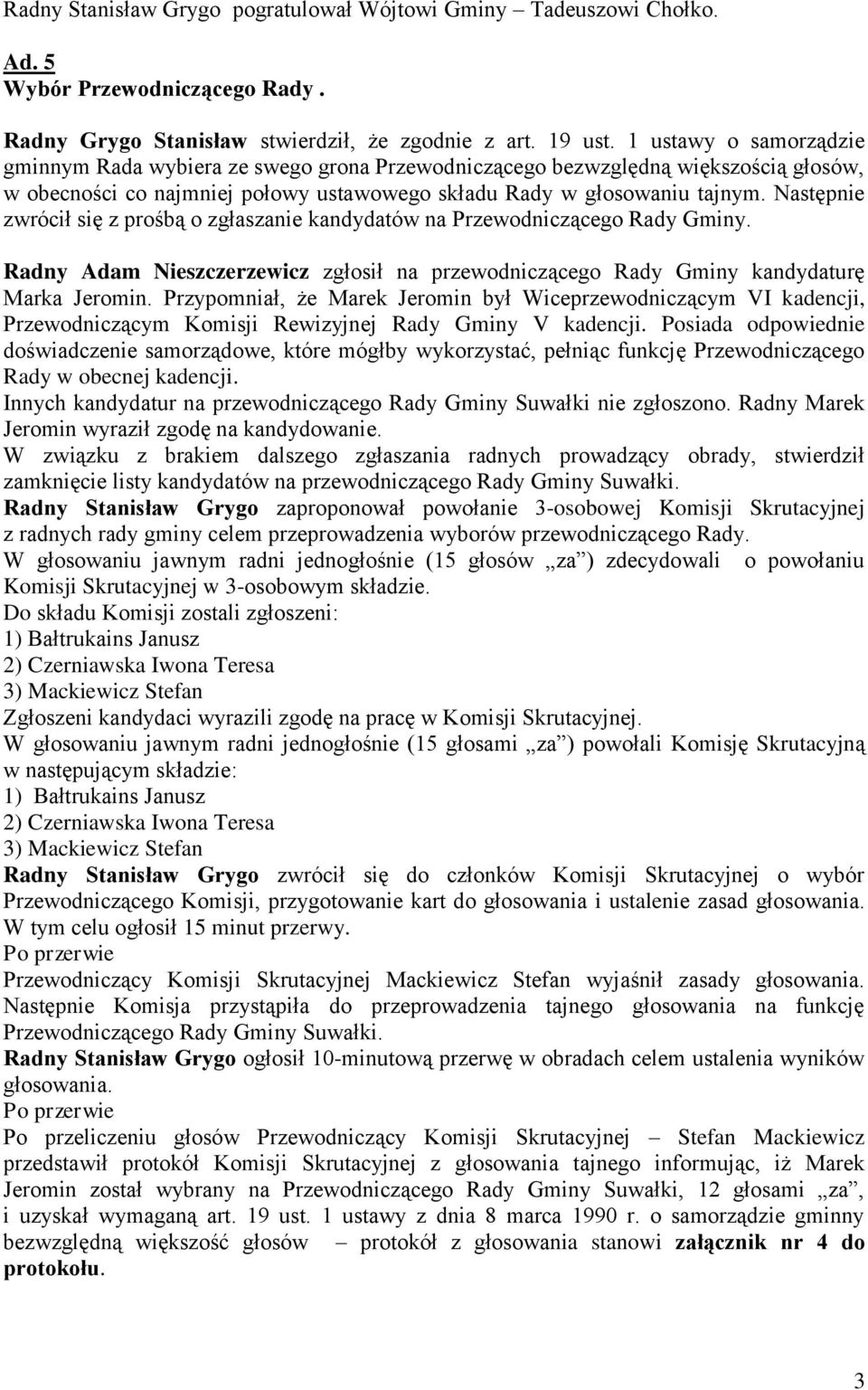 Radny Stanisław Grygo pogratulował Wójtowi Gminy – Tadeuszowi Chołko.

Ad. 5
Wybór Przewodniczącego Rady .

Radny Grygo Stanisław stwierdził, że zgodnie z art. 19 ust. 1 ustawy o samorządzie gminnym Rada wybiera ze swego grona Przewodniczącego bezwzględną większością głosów, w obecności co najmniej połowy ustawowego składu Rady w głosowaniu tajnym. Następnie zwrócił się z prośbą o zgłaszanie kandydatów na Przewodniczącego Rady Gminy.

Radny Adam Nieszczerzewicz zgłosił na przewodniczącego Rady Gminy kandydaturę Marka Jeromin. Przypomniał, że Marek Jeromin był Wiceprzewodniczącym VI kadencji, Przewodniczącym Komisji Rewizyjnej Rady Gminy V kadencji. Posiada odpowiednie doświadczenie samorządowe, które mógłby wykorzystać, pełniąc funkcję Przewodniczącego Rady w obecnej kadencji.
Innych kandydatur na przewodniczącego Rady Gminy Suwałki nie zgłoszono. Radny Marek Jeromin wyraził zgodę na kandydowanie.
W związku z brakiem dalszego zgłaszania radnych prowadzący obrady, stwierdził zamknięcie listy kandydatów na przewodniczącego Rady Gminy Suwałki.
Radny Stanisław Grygo zaproponował powołanie 3-osobowej Komisji Skrutacyjnej z radnych rady gminy celem przeprowadzenia wyborów przewodniczącego Rady.
W głosowaniu jawnym radni jednogłośnie (15 głosów „za”) zdecydowali o powołaniu Komisji Skrutacyjnej w 3-osobowym składzie.
Do składu Komisji zostali zgłoszeni:
1) Bałtrukains Janusz
2) Czerniawska Iwona Teresa
3) Mackiewicz Stefan
Zgłoszeni kandydaci wyrazili zgodę na pracę w Komisji Skrutacyjnej.
W głosowaniu jawnym radni jednogłośnie (15 głosami „za”) powołali Komisję Skrutacyjną w następującym składzie:
1) Bałtrukains Janusz
2) Czerniawska Iwona Teresa
3) Mackiewicz Stefan
Radny Stanisław Grygo zwrócił się do członków Komisji Skrutacyjnej o wybór Przewodniczącego Komisji, przygotowanie kart do głosowania i ustalenie zasad głosowania. W tym celu ogłosił 15 minut przerwy.
Po przerwie
Przewodniczący Komisji Skrutacyjnej Mackiewicz Stefan wyjaśnił zasady głosowania. Następnie Komisja przystąpiła do przeprowadzenia tajnego głosowania na funkcję Przewodniczącego Rady Gminy Suwałki.
Radny Stanisław Grygo ogłosił 10-minutową przerwę w obradach celem ustalenia wyników głosowania.
Po przerwie
Po przeliczeniu głosów Przewodniczący Komisji Skrutacyjnej – Stefan Mackiewicz przedstawił protokół Komisji Skrutacyjnej z głosowania tajnego informując, iż Marek Jeromin został wybrany na Przewodniczącego Rady Gminy Suwałki, 12 głosami „za”, i uzyskał wymaganą art. 19 ust. 1 ustawy z dnia 8 marca 1990 r. o samorządzie gminny bezwzględną większość głosów – protokół z głosowania stanowi załącznik nr 4 do protokołu.

3